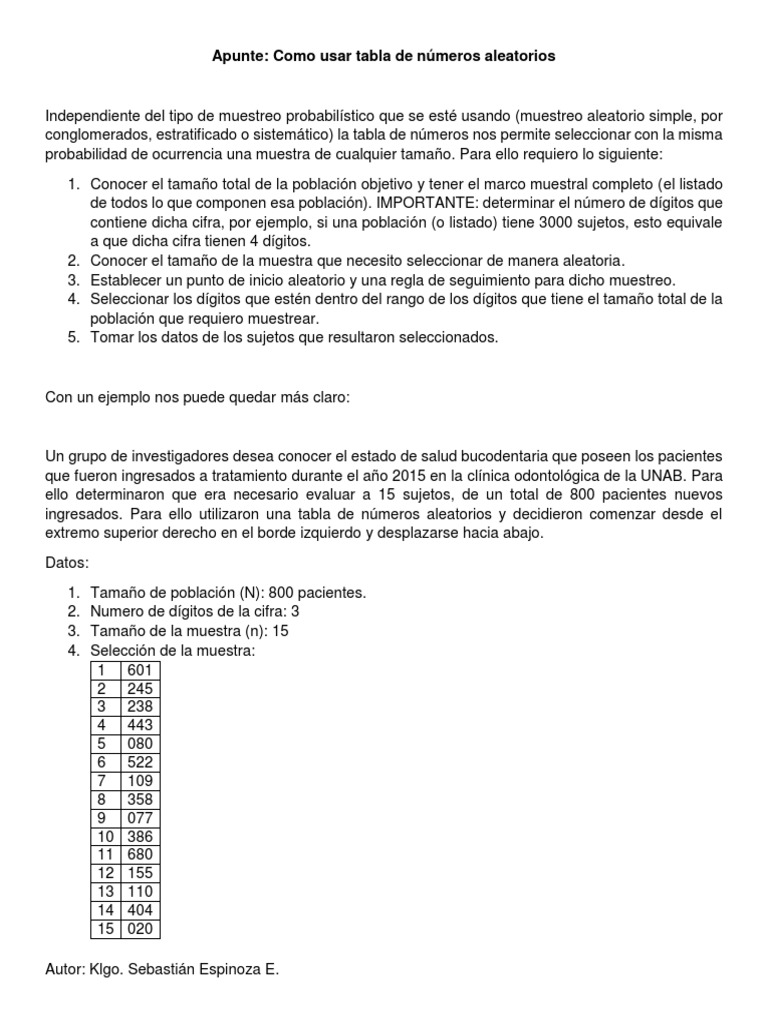 Apunte: Como usar tabla de números aleatorios

Independiente del tipo de muestreo probabilístico que se esté usando (muestreo aleatorio simple, por conglomerados, estratificado o sistemático) la tabla de números nos permite seleccionar con la misma probabilidad de ocurrencia una muestra de cualquier tamaño. Para ello requiero lo siguiente:

1. Conocer el tamaño total de la población objetivo y tener el marco muestral completo (el listado de todos lo que componen esa población). IMPORTANTE: determinar el número de dígitos que contiene dicha cifra, por ejemplo, si una población (o listado) tiene 3000 sujetos, esto equivale a que dicha cifra tienen 4 dígitos.
2. Conocer el tamaño de la muestra que necesito seleccionar de manera aleatoria.
3. Establecer un punto de inicio aleatorio y una regla de seguimiento para dicho muestreo.
4. Seleccionar los dígitos que estén dentro del rango de los dígitos que tiene el tamaño total de la población que requiero muestrear.
5. Tomar los datos de los sujetos que resultaron seleccionados.

Con un ejemplo nos puede quedar más claro:

Un grupo de investigadores desea conocer el estado de salud bucodentaria que poseen los pacientes que fueron ingresados a tratamiento durante el año 2015 en la clínica odontológica de la UNAB. Para ello determinaron que era necesario evaluar a 15 sujetos, de un total de 800 pacientes nuevos ingresados. Para ello utilizaron una tabla de números aleatorios y decidieron comenzar desde el extremo superior derecho en el borde izquierdo y desplazarse hacia abajo.

Datos:

1. Tamaño de población (N): 800 pacientes.
2. Numero de dígitos de la cifra: 3
3. Tamaño de la muestra (n): 15
4. Selección de la muestra:

| 1 | 601 |
|---|---|
| 2 | 245 |
| 3 | 238 |
| 4 | 443 |
| 5 | 080 |
| 6 | 522 |
| 7 | 109 |
| 8 | 358 |
| 9 | 077 |
| 10 | 386 |
| 11 | 680 |
| 12 | 155 |
| 13 | 110 |
| 14 | 404 |
| 15 | 020 |

Autor: Klgo. Sebastián Espinoza E.